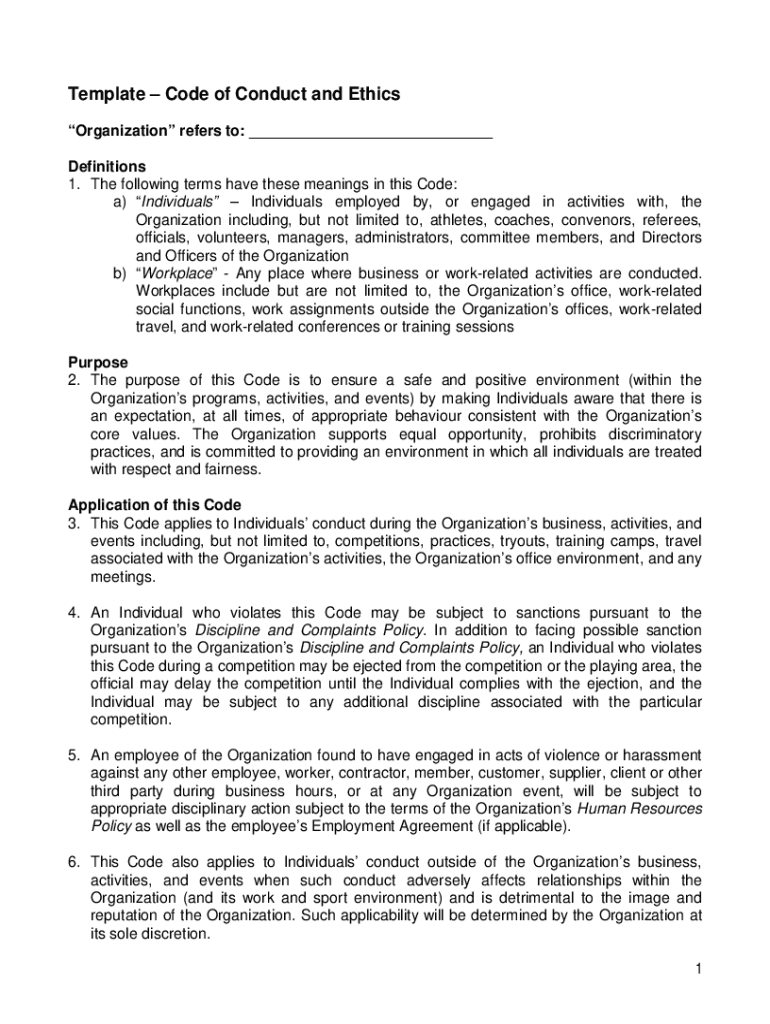 Template – Code of Conduct and Ethics

“Organization” refers to: ____________________________

Definitions
1. The following terms have these meanings in this Code:
a) “Individuals” – Individuals employed by, or engaged in activities with, the Organization including, but not limited to, athletes, coaches, convenors, referees, officials, volunteers, managers, administrators, committee members, and Directors and Officers of the Organization
b) “Workplace” - Any place where business or work-related activities are conducted. Workplaces include but are not limited to, the Organization’s office, work-related social functions, work assignments outside the Organization’s offices, work-related travel, and work-related conferences or training sessions

Purpose
2. The purpose of this Code is to ensure a safe and positive environment (within the Organization’s programs, activities, and events) by making Individuals aware that there is an expectation, at all times, of appropriate behaviour consistent with the Organization’s core values. The Organization supports equal opportunity, prohibits discriminatory practices, and is committed to providing an environment in which all individuals are treated with respect and fairness.

Application of this Code
3. This Code applies to Individuals’ conduct during the Organization’s business, activities, and events including, but not limited to, competitions, practices, tryouts, training camps, travel associated with the Organization’s activities, the Organization’s office environment, and any meetings.

4. An Individual who violates this Code may be subject to sanctions pursuant to the Organization’s Discipline and Complaints Policy. In addition to facing possible sanction pursuant to the Organization’s Discipline and Complaints Policy, an Individual who violates this Code during a competition may be ejected from the competition or the playing area, the official may delay the competition until the Individual complies with the ejection, and the Individual may be subject to any additional discipline associated with the particular competition.

5. An employee of the Organization found to have engaged in acts of violence or harassment against any other employee, worker, contractor, member, customer, supplier, client or other third party during business hours, or at any Organization event, will be subject to appropriate disciplinary action subject to the terms of the Organization’s Human Resources Policy as well as the employee’s Employment Agreement (if applicable).

6. This Code also applies to Individuals’ conduct outside of the Organization’s business, activities, and events when such conduct adversely affects relationships within the Organization (and its work and sport environment) and is detrimental to the image and reputation of the Organization. Such applicability will be determined by the Organization at its sole discretion.

1